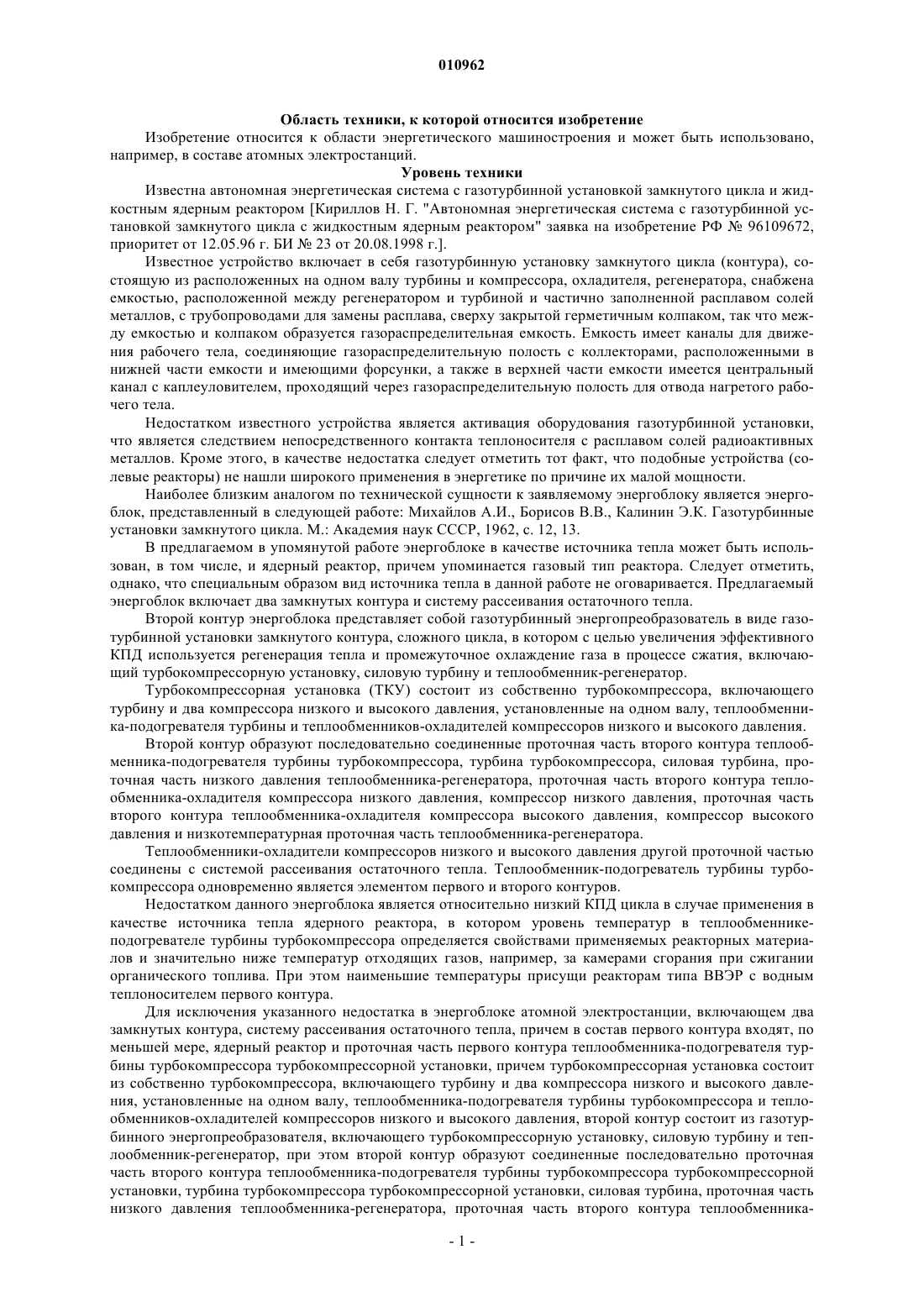 010962

Область техники, к которой относится изобретение

Изобретение относится к области энергетического машиностроения и может быть использовано, например, в составе атомных электростанций.

Уровень техники

Известна автономная энергетическая система с газотурбинной установкой замкнутого цикла и жидкостным ядерным реактором [Кириллов Н. Г. "Автономная энергетическая система с газотурбинной установкой замкнутого цикла с жидкостным ядерным реактором" заявка на изобретение РФ № 96109672, приоритет от 12.05.96 г. БИ № 23 от 20.08.1998 г.].

Известное устройство включает в себя газотурбинную установку замкнутого цикла (контура), состоящую из расположенных на одном валу турбины и компрессора, охладителя, регенератора, снабжена емкостью, расположенной между регенератором и турбиной и частично заполненной расплавом солей металлов, с трубопроводами для замены расплава, сверху закрытой герметичным колпаком, так что между емкостью и колпаком образуется газораспределительная емкость. Емкость имеет каналы для движения рабочего тела, соединяющие газораспределительную полость с коллекторами, расположенными в нижней части емкости и имеющими форсунки, а также в верхней части емкости имеется центральный канал с каплеуловителем, проходящий через газораспределительную полость для отвода нагретого рабочего тела.

Недостатком известного устройства является активация оборудования газотурбинной установки, что является следствием непосредственного контакта теплоносителя с расплавом солей радиоактивных металлов. Кроме этого, в качестве недостатка следует отметить тот факт, что подобные устройства (солевые реакторы) не нашли широкого применения в энергетике по причине их малой мощности.

Наиболее близким аналогом по технической сущности к заявляемому энергоблоку является энергоблок, представленный в следующей работе: Михайлов А.И., Борисов В.В., Калинин Э.К. Газотурбинные установки замкнутого цикла. М.: Академия наук СССР, 1962, с. 12, 13.

В предлагаемом в упомянутой работе энергоблоке в качестве источника тепла может быть использован, в том числе, и ядерный реактор, причем упоминается газовый тип реактора. Следует отметить, однако, что специальным образом вид источника тепла в данной работе не оговаривается. Предлагаемый энергоблок включает два замкнутых контура и систему рассеивания остаточного тепла.

Второй контур энергоблока представляет собой газотурбинный энергопреобразователь в виде газотурбинной установки замкнутого контура, сложного цикла, в котором с целью увеличения эффективного КПД используется регенерация тепла и промежуточное охлаждение газа в процессе сжатия, включающий турбокомпрессорную установку, силовую турбину и теплообменник-регенератор.

Турбокомпрессорная установка (ТКУ) состоит из собственно турбокомпрессора, включающего турбину и два компрессора низкого и высокого давления, установленные на одном валу, теплообменника-подогревателя турбины и теплообменников-охладителей компрессоров низкого и высокого давления.

Второй контур образуют последовательно соединенные проточная часть второго контура теплообменника-подогревателя турбины турбокомпрессора, турбина турбокомпрессора, силовая турбина, проточная часть низкого давления теплообменника-регенератора, проточная часть второго контура теплообменника-охладителя компрессора низкого давления, компрессор низкого давления, проточная часть второго контура теплообменника-охладителя компрессора высокого давления, компрессор высокого давления и низкотемпературная проточная часть теплообменника-регенератора.

Теплообменники-охладители компрессоров низкого и высокого давления другой проточной частью соединены с системой рассеивания остаточного тепла. Теплообменник-подогреватель турбины турбокомпрессора одновременно является элементом первого и второго контуров.

Недостатком данного энергоблока является относительно низкий КПД цикла в случае применения в качестве источника тепла ядерного реактора, в котором уровень температур в теплообменнике-подогревателе турбины турбокомпрессора определяется свойствами применяемых реакторных материалов и значительно ниже температур отходящих газов, например, за камерами сгорания при сжигании органического топлива. При этом наименьшие температуры присущи реакторам типа ВВЭР с водным теплоносителем первого контура.

Для исключения указанного недостатка в энергоблоке атомной электростанции, включающем два замкнутых контура, систему рассеивания остаточного тепла, причем в состав первого контура входят, по меньшей мере, ядерный реактор и проточная часть первого контура теплообменника-подогревателя турбины турбокомпрессора турбокомпрессорной установки, причем турбокомпрессорная установка состоит из собственно турбокомпрессора, включающего турбину и два компрессора низкого и высокого давления, установленные на одном валу, теплообменника-подогревателя турбины турбокомпрессора и теплообменников-охладителей компрессоров низкого и высокого давления, второй контур состоит из газотурбинного энергопреобразователя, включающего турбокомпрессорную установку, силовую турбину и теплообменник-регенератор, при этом второй контур образуют соединенные последовательно проточная часть второго контура теплообменника-подогревателя турбины турбокомпрессора турбокомпрессорной установки, турбина турбокомпрессора турбокомпрессорной установки, силовая турбина, проточная часть низкого давления теплообменника-регенератора, проточная часть второго контура теплообменника-

- 1 -